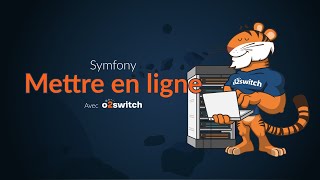 Symfony

Mettre en ligne

Avec o2switch

o2switch